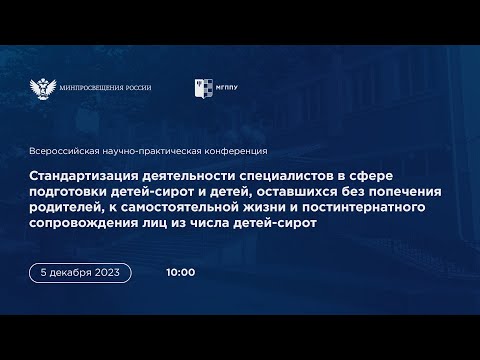 МИНПРОСВЕЩЕНИЯ РОССИИ

МГППУ

Всероссийская научно-практическая конференция

Стандартизация деятельности специалистов в сфере подготовки детей-сирот и детей, оставшихся без попечения родителей, к самостоятельной жизни и постинтернатного сопровождения лиц из числа детей-сирот

5 декабря 2023

10:00